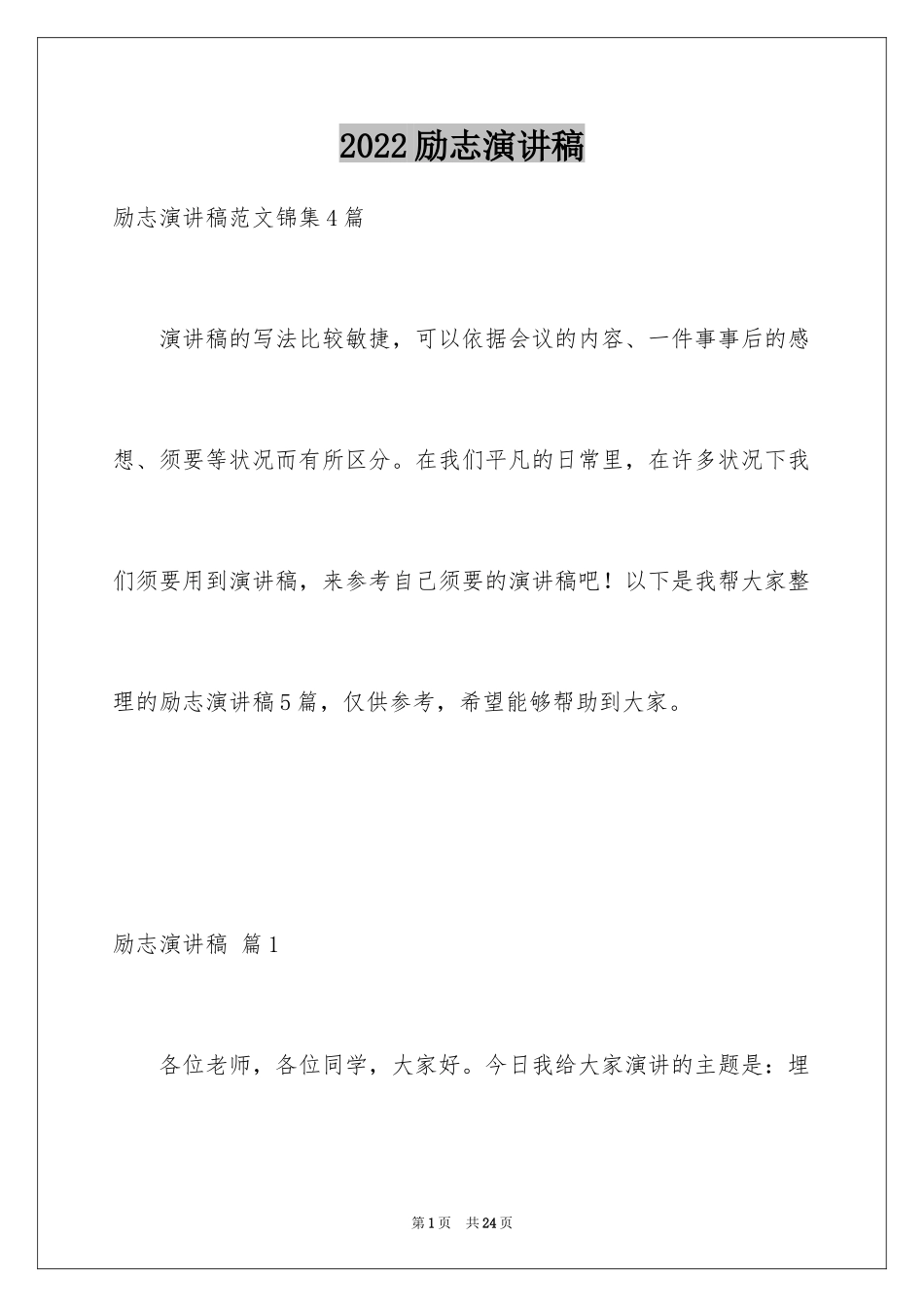 2022励志演讲稿

励志演讲稿范文锦集4篇

演讲稿的写法比较敏捷，可以依据会议的内容、一件事事后的感想、须要等状况而有所区分。在我们平凡的日常里，在许多状况下我们须要用到演讲稿，来参考自己须要的演讲稿吧！以下是我帮大家整理的励志演讲稿5篇，仅供参考，希望能够帮助到大家。

励志演讲稿 篇1

各位老师，各位同学，大家好。今日我给大家演讲的主题是：埋

第1页 共24页